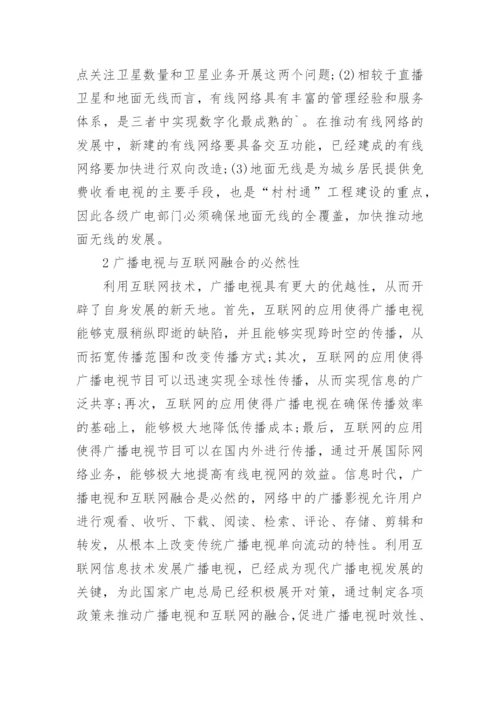 点关注卫星数量和卫星业务开展这两个问题;(2)相较于直播卫星和地面无线而言，有线网络具有丰富的管理经验和服务体系，是三者中实现数字化最成熟的`。在推动有线网络的发展中，新建的有线网络要具备交互功能，已经建成的有线网络要加快进行双向改造;(3)地面无线是为城乡居民提供免费收看电视的主要手段，也是“村村通”工程建设的重点，因此各级广电部门必须确保地面无线的全覆盖，加快推动地面无线的发展。

2 广播电视与互联网融合的必然性

利用互联网技术，广播电视具有更大的优越性，从而开辟了自身发展的新天地。首先，互联网的应用使得广播电视能够克服稍纵即逝的缺陷，并且能够实现跨时空的传播，从而拓宽传播范围和改变传播方式;其次，互联网的应用使得广播电视节目可以迅速实现全球性传播，从而实现信息的广泛共享;再次，互联网的应用使得广播电视在确保传播效率的基础上，能够极大地降低传播成本;最后，互联网的应用使得广播电视节目可以在国内外进行传播，通过开展国际网络业务，能够极大地提高有线电视网的效益。信息时代，广播电视和互联网融合是必然的，网络中的广播影视允许用户进行观看、收听、下载、阅读、检索、评论、存储、剪辑和转发，从根本上改变传统广播电视单向流动的特性。利用互联网信息技术发展广播电视，已经成为现代广播电视发展的关键，为此国家广电总局已经积极展开对策，通过制定各项政策来推动广播电视和互联网的融合，促进广播电视时效性、